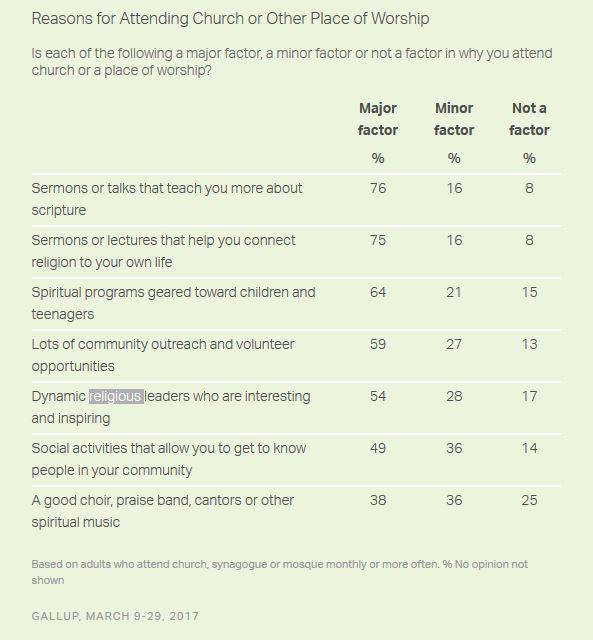 Reasons for Attending Church or Other Place of Worship

Is each of the following a major factor, a minor factor or not a factor in why you attend church or a place of worship?

| | Major factor % | Minor factor % | Not a factor % |
|---|---|---|---|
| Sermons or talks that teach you more about scripture | 76 | 16 | 8 |
| Sermons or lectures that help you connect religion to your own life | 75 | 16 | 8 |
| Spiritual programs geared toward children and teenagers | 64 | 21 | 15 |
| Lots of community outreach and volunteer opportunities | 59 | 27 | 13 |
| Dynamic religious leaders who are interesting and inspiring | 54 | 28 | 17 |
| Social activities that allow you to get to know people in your community | 49 | 36 | 14 |
| A good choir, praise band, cantors or other spiritual music | 38 | 36 | 25 |

Based on adults who attend church, synagogue or mosque monthly or more often. % No opinion not shown

GALLUP, MARCH 9-29, 2017